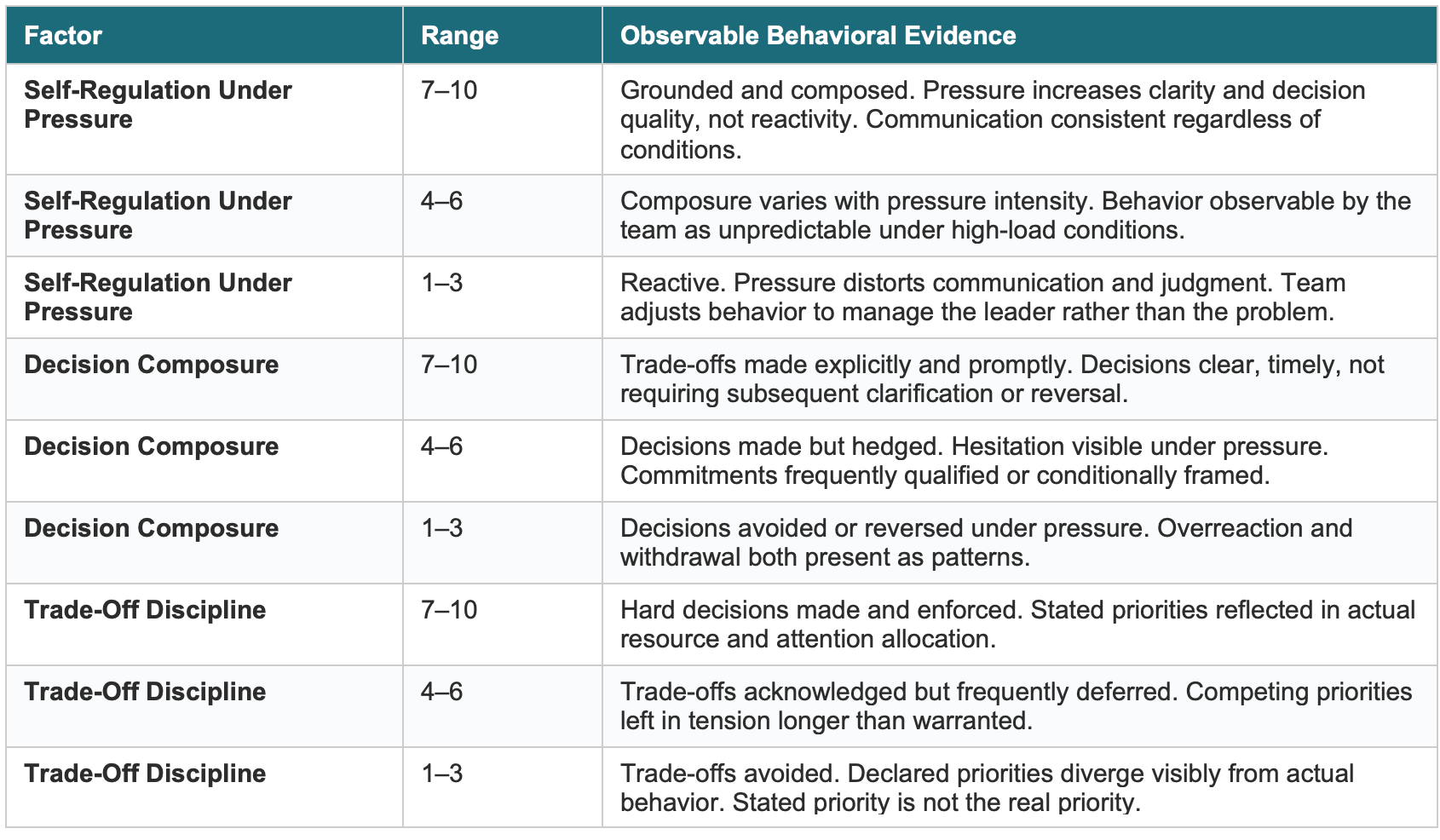 | Factor | Range | Observable Behavioral Evidence |
|---|---|---|
| Self-Regulation Under Pressure | 7–10 | Grounded and composed. Pressure increases clarity and decision quality, not reactivity. Communication consistent regardless of conditions. |
| Self-Regulation Under Pressure | 4–6 | Composure varies with pressure intensity. Behavior observable by the team as unpredictable under high-load conditions. |
| Self-Regulation Under Pressure | 1–3 | Reactive. Pressure distorts communication and judgment. Team adjusts behavior to manage the leader rather than the problem. |
| Decision Composure | 7–10 | Trade-offs made explicitly and promptly. Decisions clear, timely, not requiring subsequent clarification or reversal. |
| Decision Composure | 4–6 | Decisions made but hedged. Hesitation visible under pressure. Commitments frequently qualified or conditionally framed. |
| Decision Composure | 1–3 | Decisions avoided or reversed under pressure. Overreaction and withdrawal both present as patterns. |
| Trade-Off Discipline | 7–10 | Hard decisions made and enforced. Stated priorities reflected in actual resource and attention allocation. |
| Trade-Off Discipline | 4–6 | Trade-offs acknowledged but frequently deferred. Competing priorities left in tension longer than warranted. |
| Trade-Off Discipline | 1–3 | Trade-offs avoided. Declared priorities diverge visibly from actual behavior. Stated priority is not the real priority. |